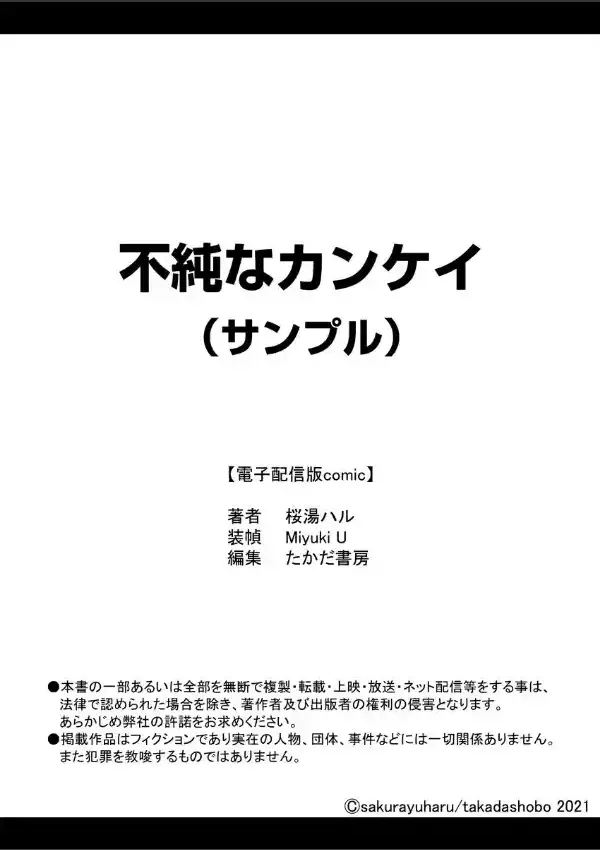 不純なカンケイ
（サンプル）

【電子配信版comic】

著者　桜湯ハル
装幀　Miyuki U
編集　たかだ書房

●本書の一部あるいは全部を無断で複製・転載・上映・放送・ネット配信等をする事は、法律で認められた場合を除き、著作者及び出版者の権利の侵害となります。あらかじめ弊社の許諾をお求めください。
●掲載作品はフィクションであり実在の人物、団体、事件などには一切関係ありません。また犯罪を教唆するものではありません。

©sakurayuharu/takadashobo 2021